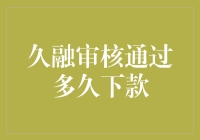 久融审核通过
多久下款